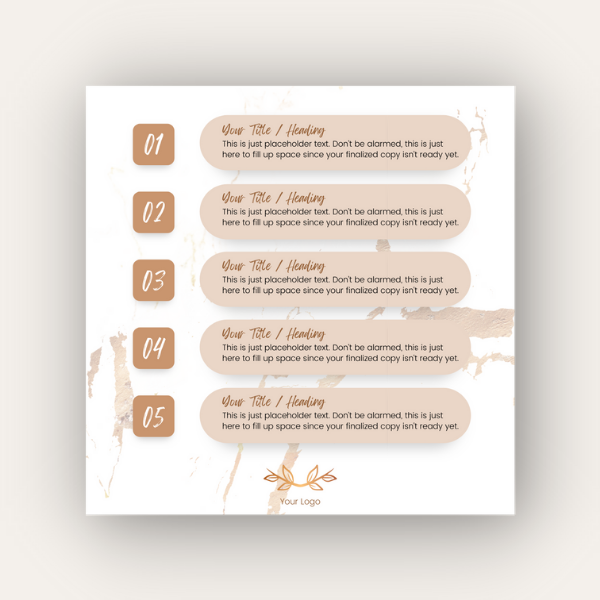 01

Your Title / Heading
This is just placeholder text. Don't be alarmed, this is just here to fill up space since your finalized copy isn't ready yet.

02

Your Title / Heading
This is just placeholder text. Don't be alarmed, this is just here to fill up space since your finalized copy isn't ready yet.

03

Your Title / Heading
This is just placeholder text. Don't be alarmed, this is just here to fill up space since your finalized copy isn't ready yet.

04

Your Title / Heading
This is just placeholder text. Don't be alarmed, this is just here to fill up space since your finalized copy isn't ready yet.

05

Your Title / Heading
This is just placeholder text. Don't be alarmed, this is just here to fill up space since your finalized copy isn't ready yet.

Your Logo